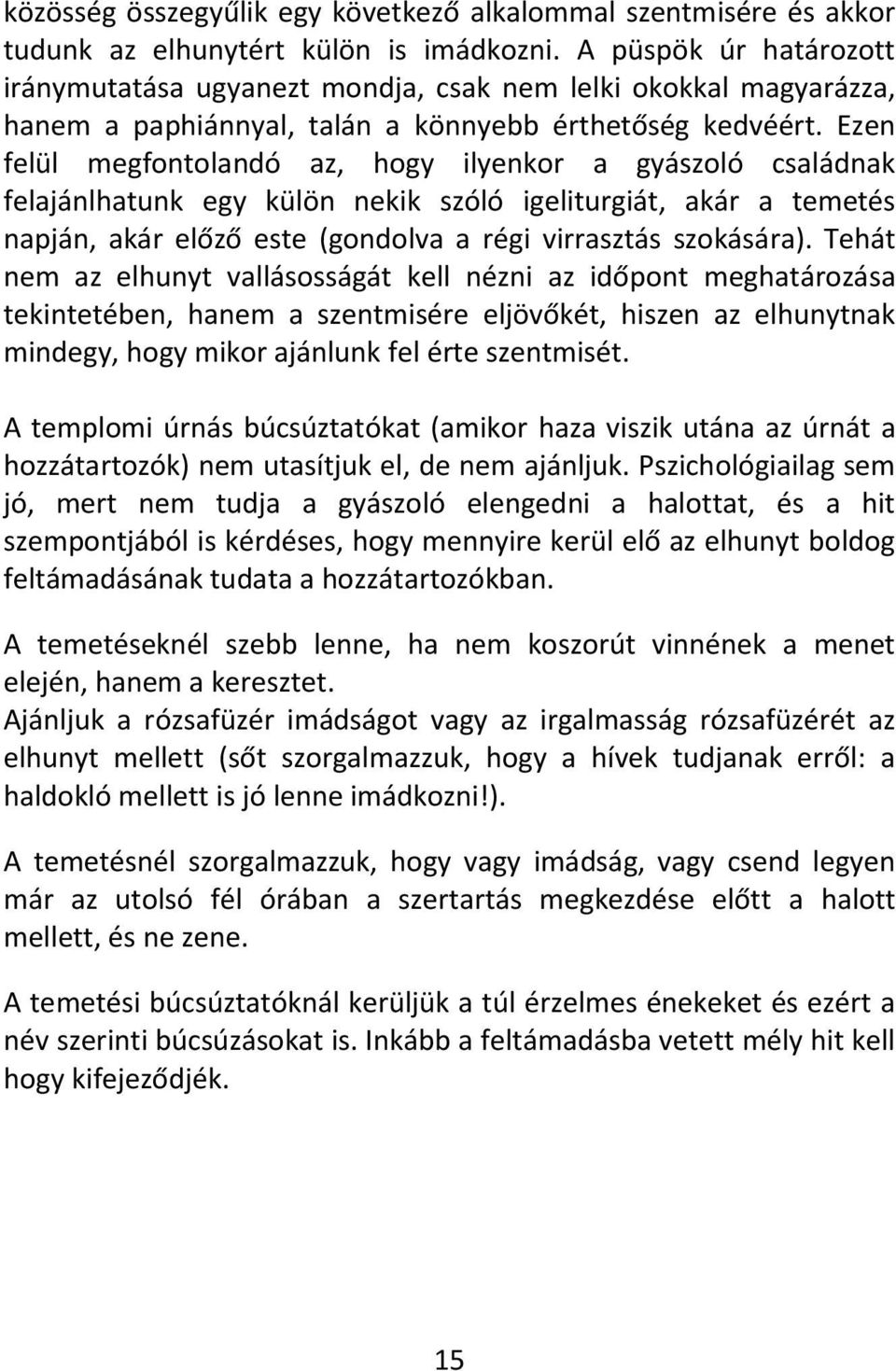 közösség összegyűlik egy következő alkalommal szentmisére és akkor tudunk az elhunytért külön is imádkozni. A püspök úr határozott iránymutatása ugyanezt mondja, csak nem lelki okokkal magyarázza, hanem a paphiánnyal, talán a könnyebb érthetőség kedvéért. Ezen felül megfontolandó az, hogy ilyenkor a gyászoló családnak felajánlhatunk egy külön nekik szóló igeliturgiát, akár a temetés napján, akár előző este (gondolva a régi virrasztás szokására). Tehát nem az elhunyt vallásosságát kell nézni az időpont meghatározása tekintetében, hanem a szentmisére eljövőkét, hiszen az elhunytnak mindegy, hogy mikor ajánlunk fel érte szentmisét.

A templomi úrnás búcsúztatókat (amikor haza viszik utána az úrnát a hozzátartozók) nem utasítjuk el, de nem ajánljuk. Pszichológiailag sem jó, mert nem tudja a gyászoló elengedni a halottat, és a hit szempontjából is kérdéses, hogy mennyire kerül elő az elhunyt boldog feltámadásának tudata a hozzátartozókban.

A temetéseknél szebb lenne, ha nem koszorút vinnének a menet elején, hanem a keresztet.
Ajánljuk a rózsafüzér imádságot vagy az irgalmasság rózsafüzérét az elhunyt mellett (sőt szorgalmazzuk, hogy a hívek tudjanak erről: a haldokló mellett is jó lenne imádkozni!).

A temetésnél szorgalmazzuk, hogy vagy imádság, vagy csend legyen már az utolsó fél órában a szertartás megkezdése előtt a halott mellett, és ne zene.

A temetési búcsúztatóknál kerüljük a túl érzelmes énekeket és ezért a név szerinti búcsúzásokat is. Inkább a feltámadásba vetett mély hit kell hogy kifejeződjék.

15